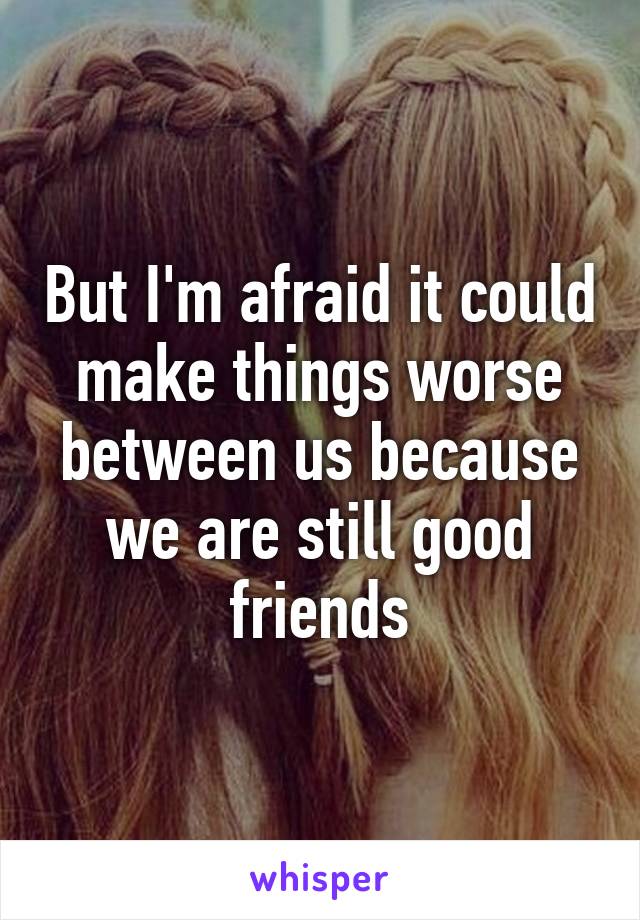 But I'm afraid it could make things worse between us because we are still good friends

whisper